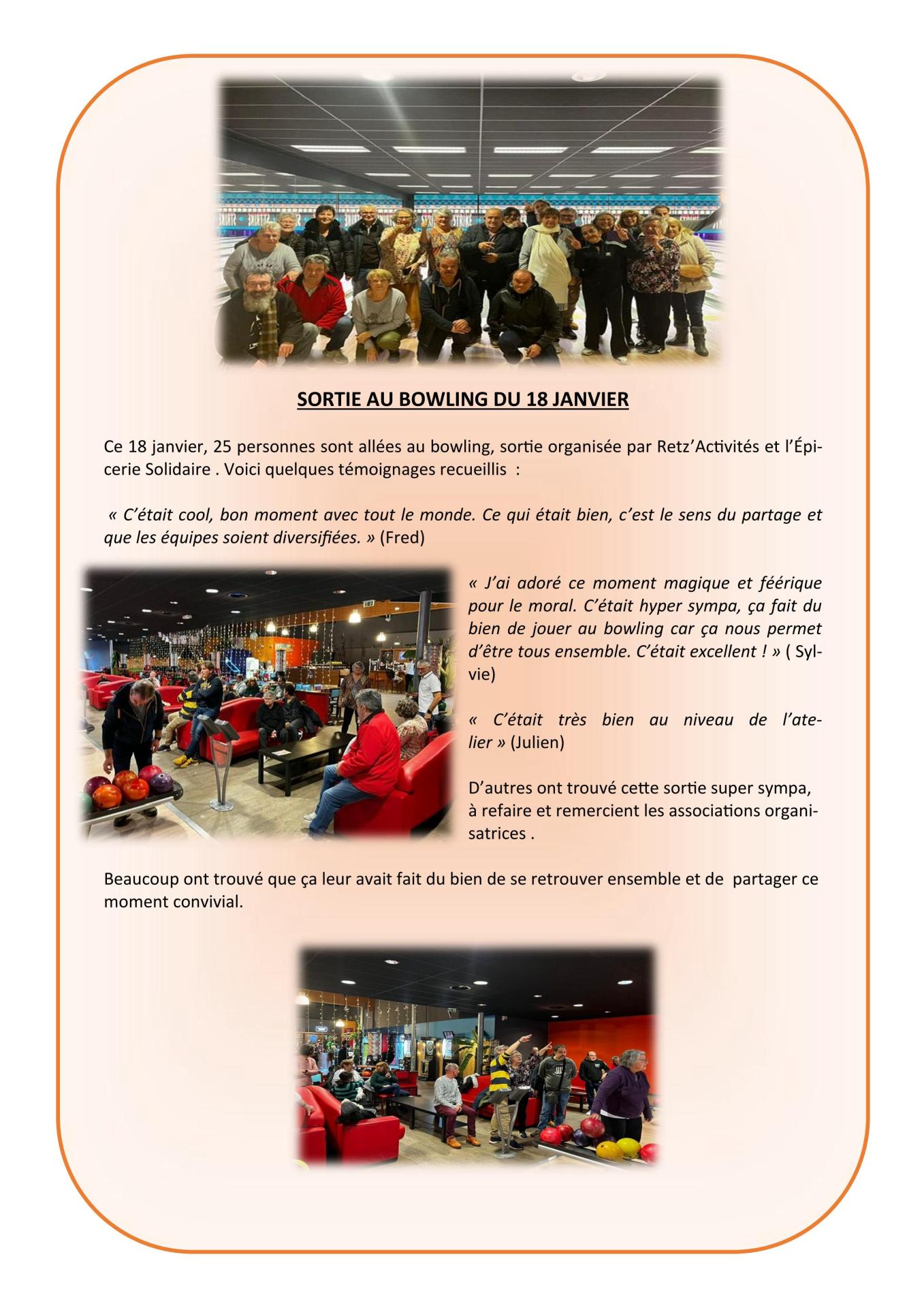 SORTIE AU BOWLING DU 18 JANVIER

Ce 18 janvier, 25 personnes sont allées au bowling, sortie organisée par Retz'Activités et l'Épicerie Solidaire . Voici quelques témoignages recueillis :

« C'était cool, bon moment avec tout le monde. Ce qui était bien, c'est le sens du partage et que les équipes soient diversifiées. » (Fred)

« J'ai adoré ce moment magique et féérique pour le moral. C'était hyper sympa, ça fait du bien de jouer au bowling car ça nous permet d'être tous ensemble. C'était excellent ! » ( Sylvie)

« C'était très bien au niveau de l'atelier » (Julien)

D'autres ont trouvé cette sortie super sympa, à refaire et remercient les associations organisatrices .

Beaucoup ont trouvé que ça leur avait fait du bien de se retrouver ensemble et de partager ce moment convivial.